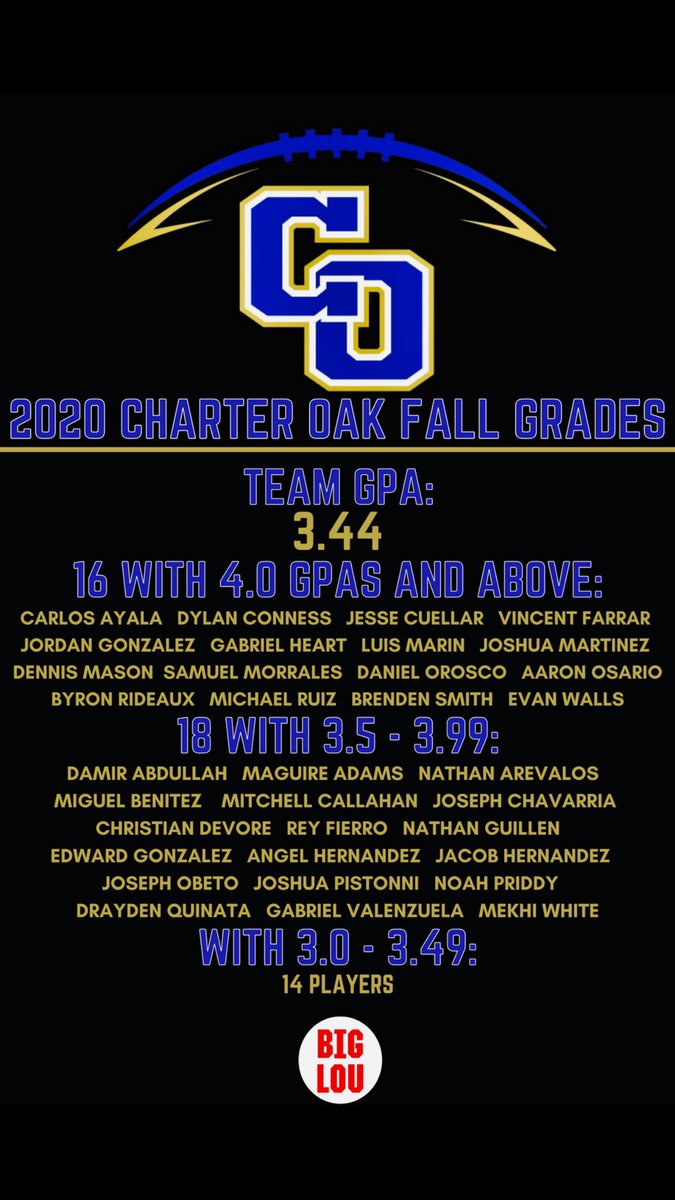 CO

2020 CHARTER OAK FALL GRADES

TEAM GPA:
3.44

16 WITH 4.0 GPAS AND ABOVE:
CARLOS AYALA DYLAN CONNESS JESSE CUELLAR VINCENT FARRAR JORDAN GONZALEZ GABRIEL HEART LUIS MARIN JOSHUA MARTINEZ DENNIS MASON SAMUEL MORRALES DANIEL OROSCO AARON OSARIO BYRON RIDEAUX MICHAEL RUIZ BRENDEN SMITH EVAN WALLS

18 WITH 3.5 - 3.99:
DAMIR ABDULLAH MAGUIRE ADAMS NATHAN AREVALOS MIGUEL BENITEZ MITCHELL CALLAHAN JOSEPH CHAVARRIA CHRISTIAN DEVORE REY FIERRO NATHAN GUILLEN EDWARD GONZALEZ ANGEL HERNANDEZ JACOB HERNANDEZ JOSEPH OBETO JOSHUA PISTONNI NOAH PRIDDY DRAYDEN QUINATA GABRIEL VALENZUELA MEKHI WHITE

WITH 3.0 - 3.49:
14 PLAYERS

BIG LOU